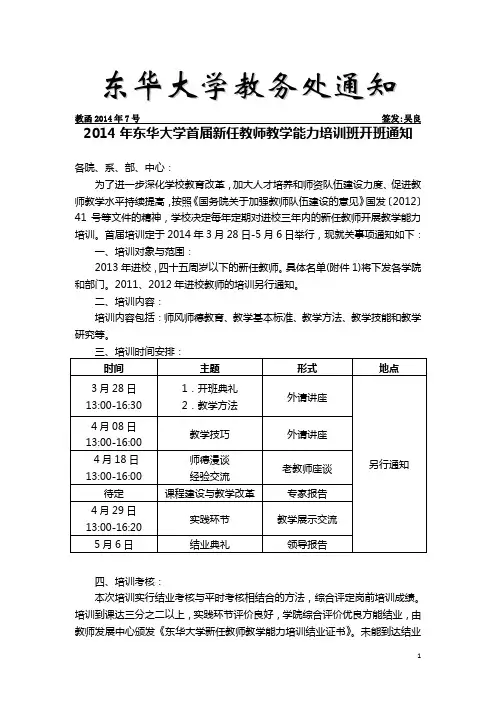 东华大学教务处通知

教函 2014 年 7 号　　　　签发：吴良

2014 年东华大学首届新任教师教学能力培训班开班通知

各院、系、部、中心：

为了进一步深化学校教育改革，加大人才培养和师资队伍建设力度、促进教师教学水平持续提高，按照《国务院关于加强教师队伍建设的意见》国发〔2012〕41 号等文件的精神，学校决定每年定期对进校三年内的新任教师开展教学能力培训。首届培训定于 2014 年 3 月 28 日-5 月 6 日举行，现就关事项通知如下：

一、培训对象与范围：

2013 年进校，四十五周岁以下的新任教师。具体名单(附件 1)将下发各学院和部门。2011、2012 年进校教师的培训另行通知。

二、培训内容：

培训内容包括：师风师德教育、教学基本标准、教学方法、教学技能和教学研究等。

三、培训时间安排：

| 时间 | 主题 | 形式 | 地点 |
|---|---|---|---|
| 3 月 28 日 13:00-16:30 | 1．开班典礼 2．教学方法 | 外请讲座 | 另行通知 |
| 4 月 08 日 13:00-16:00 | 教学技巧 | 外请讲座 | |
| 4 月 18 日 13:00-16:00 | 师德漫谈 经验交流 | 老教师座谈 | |
| 待定 | 课程建设与教学改革 | 专家报告 | |
| 4 月 29 日 13:00-16:20 | 实践环节 | 教学展示交流 | |
| 5 月 6 日 | 结业典礼 | 领导报告 | |

四、培训考核：

本次培训实行结业考核与平时考核相结合的方法，综合评定岗前培训成绩。培训到课达三分之二以上，实践环节评价良好，学院综合评价优良方能结业，由教师发展中心颁发《东华大学新任教师教学能力培训结业证书》。未能到达结业

1